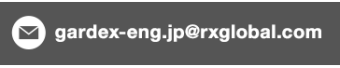 gardex-eng.jp@rxglobal.com